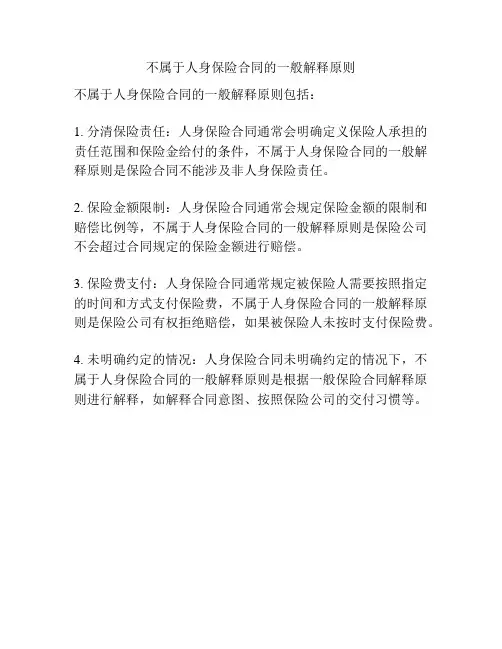 不属于人身保险合同的一般解释原则

不属于人身保险合同的一般解释原则包括：

1. 分清保险责任：人身保险合同通常会明确定义保险人承担的责任范围和保险金给付的条件，不属于人身保险合同的一般解释原则是保险合同不能涉及非人身保险责任。

2. 保险金额限制：人身保险合同通常会规定保险金额的限制和赔偿比例等，不属于人身保险合同的一般解释原则是保险公司不会超过合同规定的保险金额进行赔偿。

3. 保险费支付：人身保险合同通常规定被保险人需要按照指定的时间和方式支付保险费，不属于人身保险合同的一般解释原则是保险公司有权拒绝赔偿，如果被保险人未按时支付保险费。

4. 未明确约定的情况：人身保险合同未明确约定的情况下，不属于人身保险合同的一般解释原则是根据一般保险合同解释原则进行解释，如解释合同意图、按照保险公司的交付习惯等。